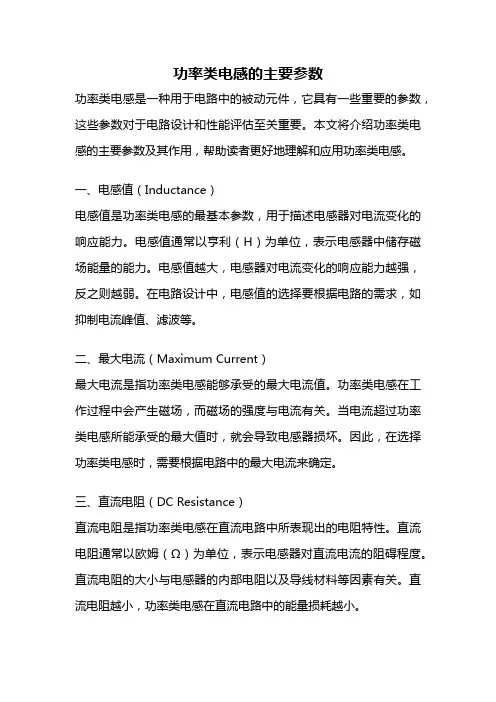 功率类电感的主要参数

功率类电感是一种用于电路中的被动元件，它具有一些重要的参数，这些参数对于电路设计和性能评估至关重要。本文将介绍功率类电感的主要参数及其作用，帮助读者更好地理解和应用功率类电感。

一、电感值（Inductance）

电感值是功率类电感的最基本参数，用于描述电感器对电流变化的响应能力。电感值通常以亨利（H）为单位，表示电感器中储存磁场能量的能力。电感值越大，电感器对电流变化的响应能力越强，反之则越弱。在电路设计中，电感值的选择要根据电路的需求，如抑制电流峰值、滤波等。

二、最大电流（Maximum Current）

最大电流是指功率类电感能够承受的最大电流值。功率类电感在工作过程中会产生磁场，而磁场的强度与电流有关。当电流超过功率类电感所能承受的最大值时，就会导致电感器损坏。因此，在选择功率类电感时，需要根据电路中的最大电流来确定。

三、直流电阻（DC Resistance）

直流电阻是指功率类电感在直流电路中所表现出的电阻特性。直流电阻通常以欧姆（Ω）为单位，表示电感器对直流电流的阻碍程度。直流电阻的大小与电感器的内部电阻以及导线材料等因素有关。直流电阻越小，功率类电感在直流电路中的能量损耗越小。